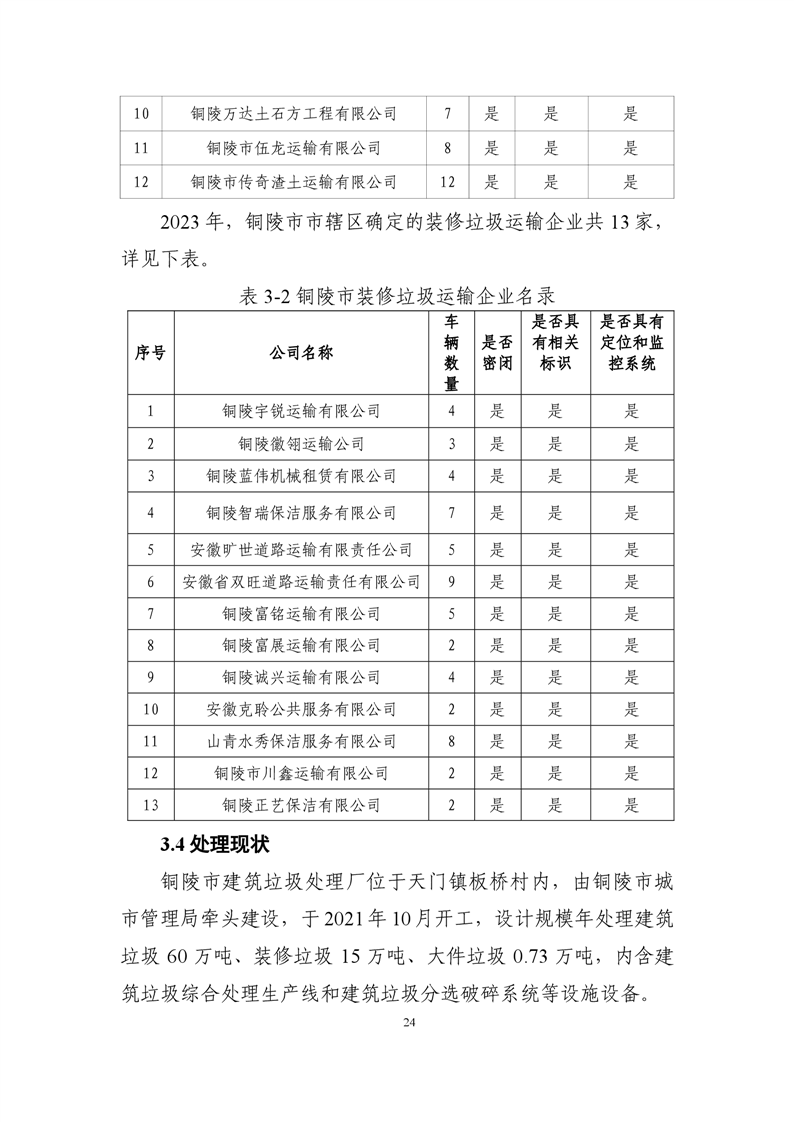 | 10 | 铜陵万达土石方工程有限公司 | 7 | 是 | 是 | 是 |
|---|---|---|---|---|---|
| 11 | 铜陵市伍龙运输有限公司 | 8 | 是 | 是 | 是 |
| 12 | 铜陵市传奇渣土运输有限公司 | 12 | 是 | 是 | 是 |

2023 年，铜陵市市辖区确定的装修垃圾运输企业共 13 家，详见下表。

表 3-2 铜陵市装修垃圾运输企业名录

| 序号 | 公司名称 | 车辆数量 | 是否密闭 | 是否具有相关标识 | 是否具有定位和监控系统 |
|---|---|---|---|---|---|
| 1 | 铜陵宇锐运输有限公司 | 4 | 是 | 是 | 是 |
| 2 | 铜陵徽翎运输公司 | 3 | 是 | 是 | 是 |
| 3 | 铜陵蓝伟机械租赁有限公司 | 4 | 是 | 是 | 是 |
| 4 | 铜陵智瑞保洁服务有限公司 | 7 | 是 | 是 | 是 |
| 5 | 安徽旷世道路运输有限责任公司 | 5 | 是 | 是 | 是 |
| 6 | 安徽省双旺道路运输责任有限公司 | 9 | 是 | 是 | 是 |
| 7 | 铜陵富铭运输有限公司 | 5 | 是 | 是 | 是 |
| 8 | 铜陵富展运输有限公司 | 2 | 是 | 是 | 是 |
| 9 | 铜陵诚兴运输有限公司 | 4 | 是 | 是 | 是 |
| 10 | 安徽克聆公共服务有限公司 | 2 | 是 | 是 | 是 |
| 11 | 山青水秀保洁服务有限公司 | 8 | 是 | 是 | 是 |
| 12 | 铜陵市川鑫运输有限公司 | 2 | 是 | 是 | 是 |
| 13 | 铜陵正艺保洁有限公司 | 2 | 是 | 是 | 是 |

3.4 处理现状

铜陵市建筑垃圾处理厂位于天门镇板桥村内，由铜陵市城市管理局牵头建设，于 2021 年 10 月开工，设计规模年处理建筑垃圾 60 万吨、装修垃圾 15 万吨、大件垃圾 0.73 万吨，内含建筑垃圾综合处理生产线和建筑垃圾分选破碎系统等设施设备。

24